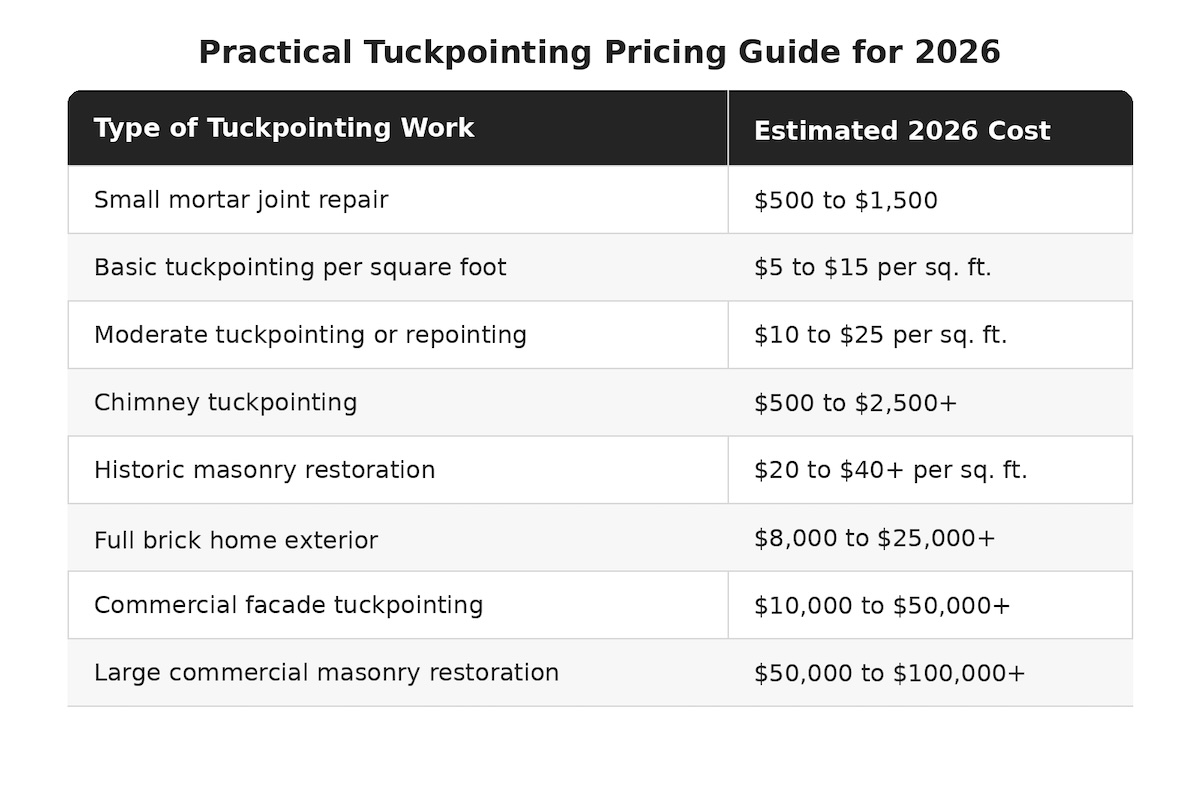 Practical Tuckpointing Pricing Guide for 2026

| Type of Tuckpointing Work | Estimated 2026 Cost |
|---|---|
| Small mortar joint repair | \$500 to \$1,500 |
| Basic tuckpointing per square foot | \$5 to \$15 per sq. ft. |
| Moderate tuckpointing or repointing | \$10 to \$25 per sq. ft. |
| Chimney tuckpointing | \$500 to \$2,500+ |
| Historic masonry restoration | \$20 to \$40+ per sq. ft. |
| Full brick home exterior | \$8,000 to \$25,000+ |
| Commercial facade tuckpointing | \$10,000 to \$50,000+ |
| Large commercial masonry restoration | \$50,000 to \$100,000+ |